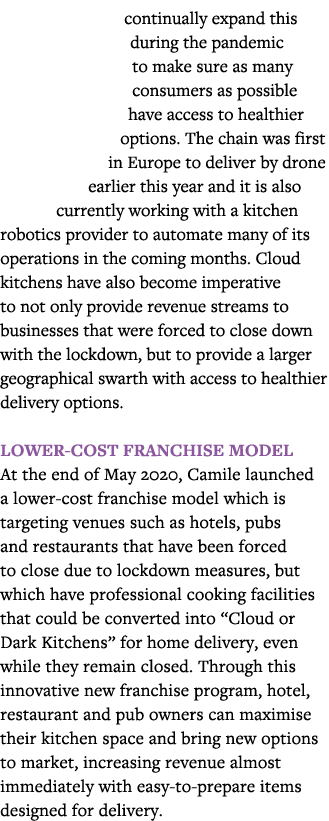 continually expand this during the pandemic to make sure as many consumers as possible have access to healthier options. The chain was first in Europe to deliver by drone earlier this year and it is also currently working with a kitchen robotics provider to automate many of its operations in the coming months. Cloud kitchens have also become imperative to not only provide revenue streams to businesses that were forced to close down with the lockdown, but to provide a larger geographical swarth with access to healthier delivery options.

LOWER-COST FRANCHISE MODEL
At the end of May 2020, Camile launched a lower-cost franchise model which is targeting venues such as hotels, pubs and restaurants that have been forced to close due to lockdown measures, but which have professional cooking facilities that could be converted into “Cloud or Dark Kitchens” for home delivery, even while they remain closed. Through this innovative new franchise program, hotel, restaurant and pub owners can maximise their kitchen space and bring new options to market, increasing revenue almost immediately with easy-to-prepare items designed for delivery.